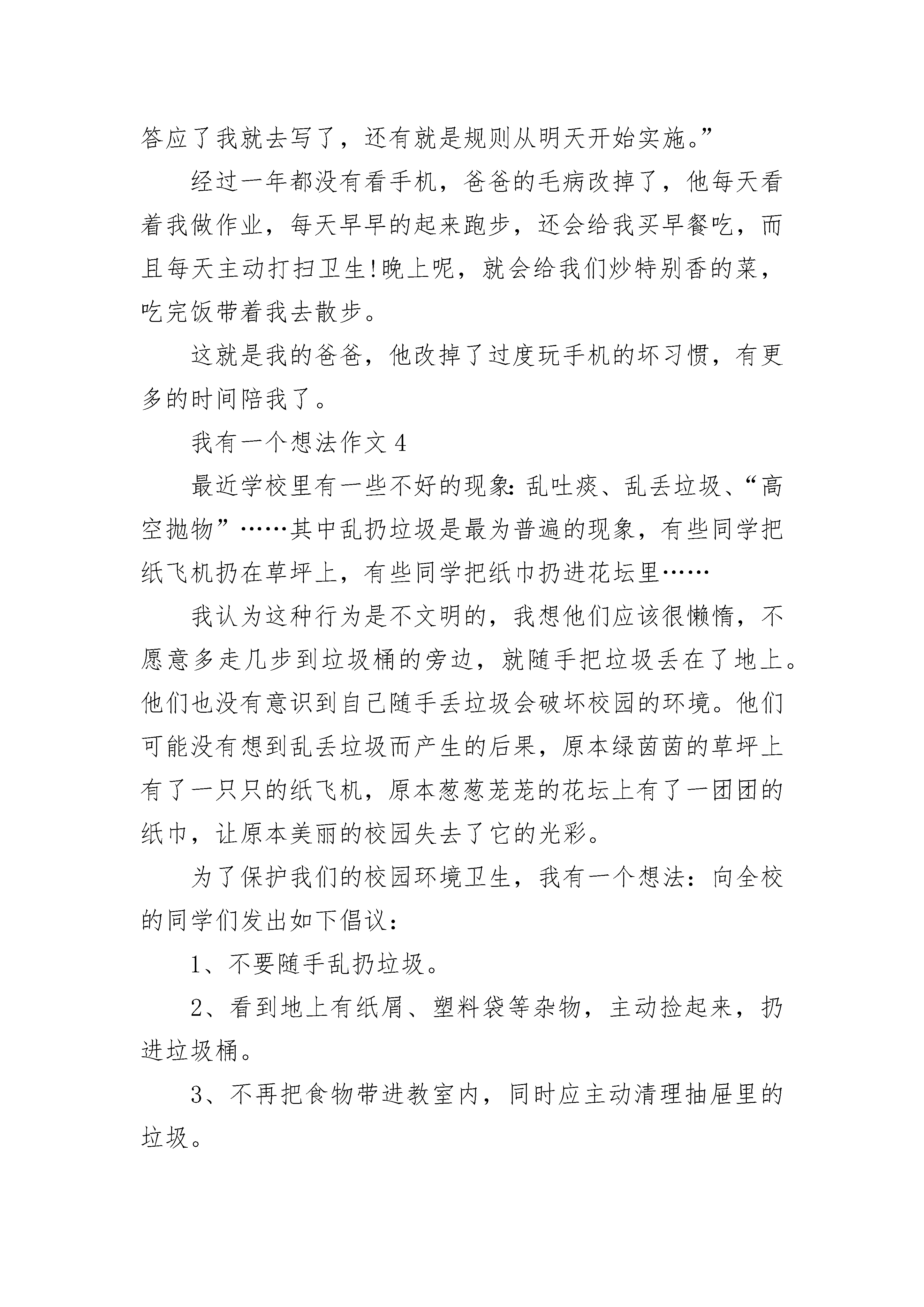 答应了我就去写了，还有就是规则从明天开始实施。”

经过一年都没有看手机，爸爸的毛病改掉了，他每天看着我做作业，每天早早的起来跑步，还会给我买早餐吃，而且每天主动打扫卫生!晚上呢，就会给我们炒特别香的菜，吃完饭带着我去散步。

这就是我的爸爸，他改掉了过度玩手机的坏习惯，有更多的时间陪我了。

我有一个想法作文 4

最近学校里有一些不好的现象:乱吐痰、乱丢垃圾、“高空抛物”……其中乱扔垃圾是最为普遍的现象，有些同学把纸飞机扔在草坪上，有些同学把纸巾扔进花坛里……

我认为这种行为是不文明的，我想他们应该很懒惰，不愿意多走几步到垃圾桶的旁边，就随手把垃圾丢在了地上。他们也没有意识到自己随手丢垃圾会破坏校园的环境。他们可能没有想到乱丢垃圾而产生的后果，原本绿茵茵的草坪上有了一只只的纸飞机，原本葱葱茏茏的花坛上有了一团团的纸巾，让原本美丽的校园失去了它的光彩。

为了保护我们的校园环境卫生，我有一个想法：向全校的同学们发出如下倡议：

1、不要随手乱扔垃圾。

2、看到地上有纸屑、塑料袋等杂物，主动捡起来，扔进垃圾桶。

3、不再把食物带进教室内，同时应主动清理抽屉里的垃圾。